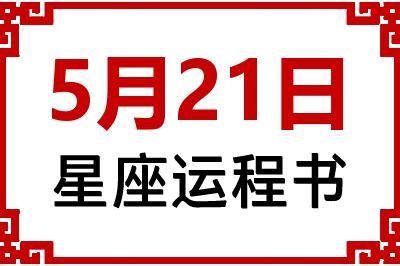 5月21日
星座运程书